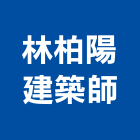 林柏陽
建築師